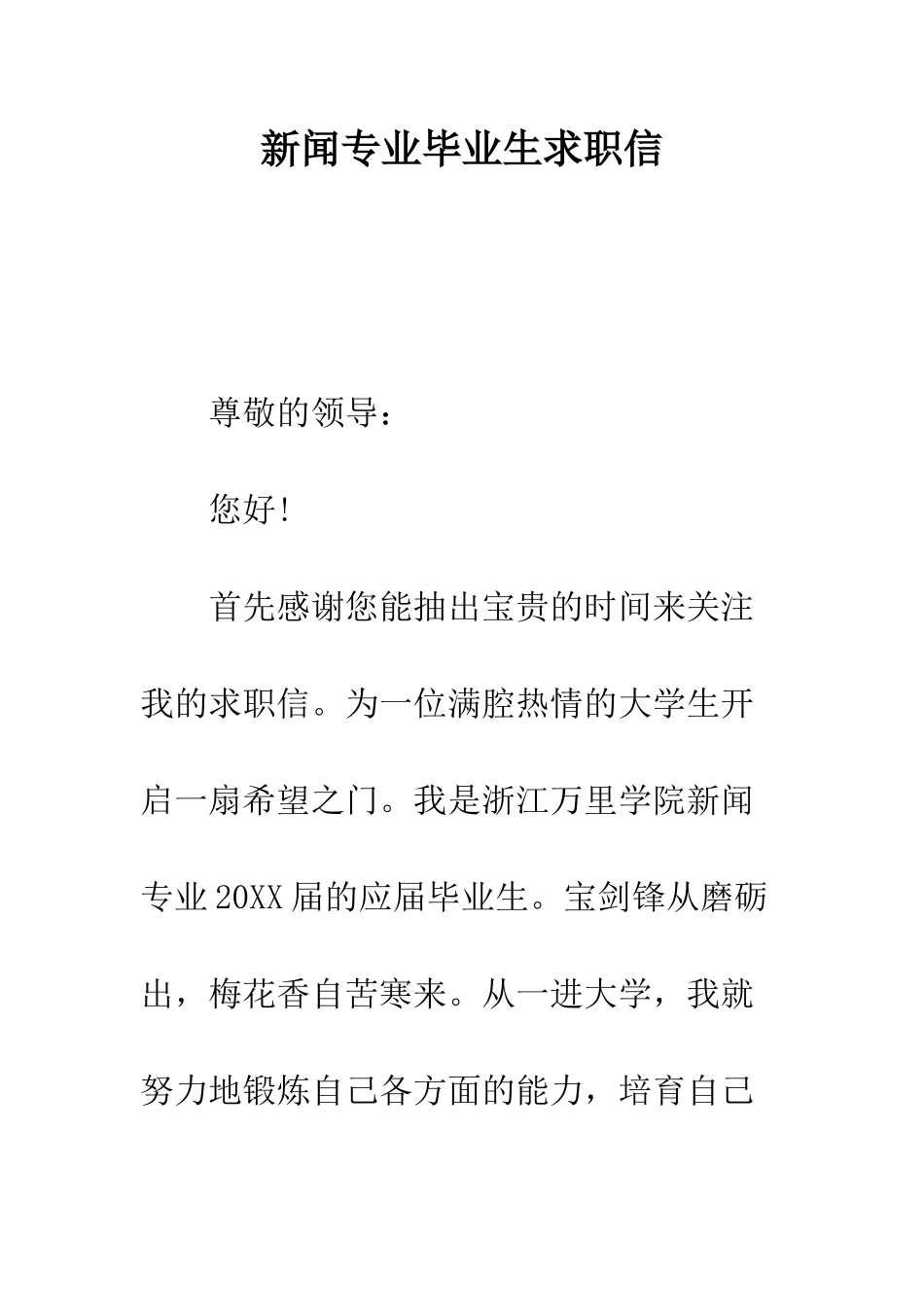 新闻专业毕业生求职信

尊敬的领导：

您好!

首先感谢您能抽出宝贵的时间来关注我的求职信。为一位满腔热情的大学生开启一扇希望之门。我是浙江万里学院新闻专业20XX届的应届毕业生。宝剑锋从磨砺出，梅花香自苦寒来。从一进大学，我就努力地锻炼自己各方面的能力，培育自己